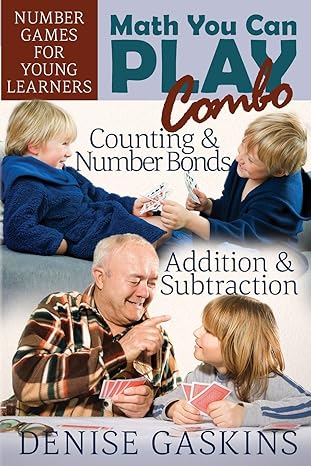 NUMBER GAMES FOR YOUNG LEARNERS

Math You Can PLAY Combo

Counting & Number Bonds

Addition & Subtraction

DENISE GASKINS